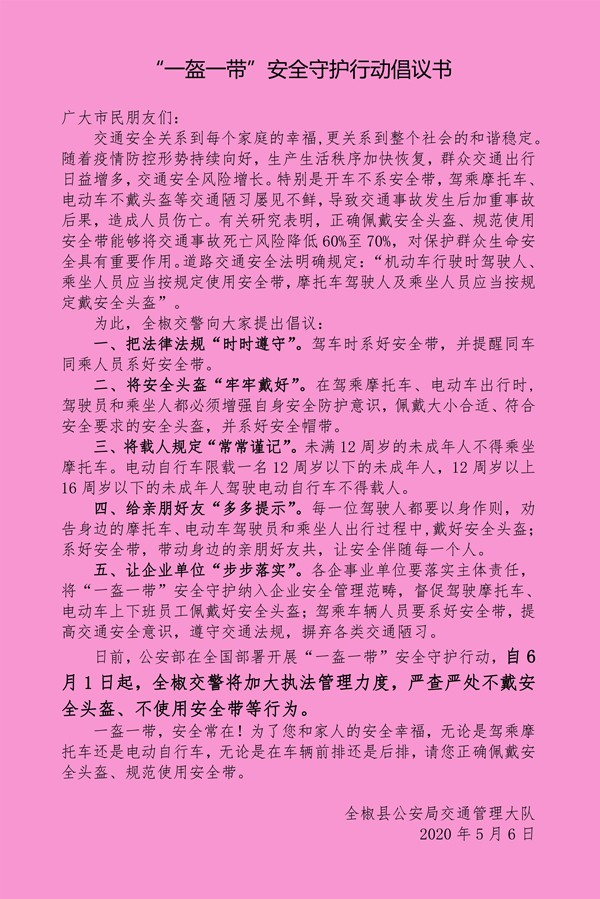 “一盔一带”安全守护行动倡议书

广大市民朋友们：

交通安全关系到每个家庭的幸福，更关系到整个社会的和谐稳定。随着疫情防控形势持续向好，生产生活秩序加快恢复，群众交通出行日益增多，交通安全风险增长。特别是开车不系安全带，驾乘摩托车、电动车不戴头盔等交通陋习屡见不鲜，导致交通事故发生后加重事故后果，造成人员伤亡。有关研究表明，正确佩戴安全头盔、规范使用安全带能够将交通事故死亡风险降低60%至70%，对保护群众生命安全具有重要作用。道路交通安全法明确规定：“机动车行驶时驾驶人、乘坐人员应当按规定使用安全带，摩托车驾驶人及乘坐人员应当按规定戴安全头盔”。

为此，全椒交警向大家提出倡议：

一、把法律法规“时时遵守”。驾车时系好安全带，并提醒同车同乘人员系好安全带。

二、将安全头盔“牢牢戴好”。在驾乘摩托车、电动车出行时，驾驶员和乘坐人都必须增强自身安全防护意识，佩戴大小合适、符合安全要求的安全头盔，并系好安全帽带。

三、将载人规定“常常谨记”。未满12周岁的未成年人不得乘坐摩托车。电动自行车限载一名12周岁以下的未成年人，12周岁以上16周岁以下的未成年人驾驶电动自行车不得载人。

四、给亲朋好友“多多提示”。每一位驾驶人都要以身作则，劝告身边的摩托车、电动车驾驶员和乘坐人出行过程中，戴好安全头盔；系好安全带，带动身边的亲朋好友共，让安全伴随每一个人。

五、让企业单位“步步落实”。各企事业单位要落实主体责任，将“一盔一带”安全守护纳入企业安全管理范畴，督促驾驶摩托车、电动车上下班员工佩戴好安全头盔；驾乘车辆人员要系好安全带，提高交通安全意识，遵守交通法规，摒弃各类交通陋习。

日前，公安部在全国部署开展“一盔一带”安全守护行动，自6月1日起，全椒交警将加大执法管理力度，严查严处不戴安全头盔、不使用安全带等行为。

一盔一带，安全常在！为了您和家人的安全幸福，无论是驾乘摩托车还是电动自行车，无论是在车辆前排还是后排，请您正确佩戴安全头盔、规范使用安全带。

全椒县公安局交通管理大队
2020年5月6日